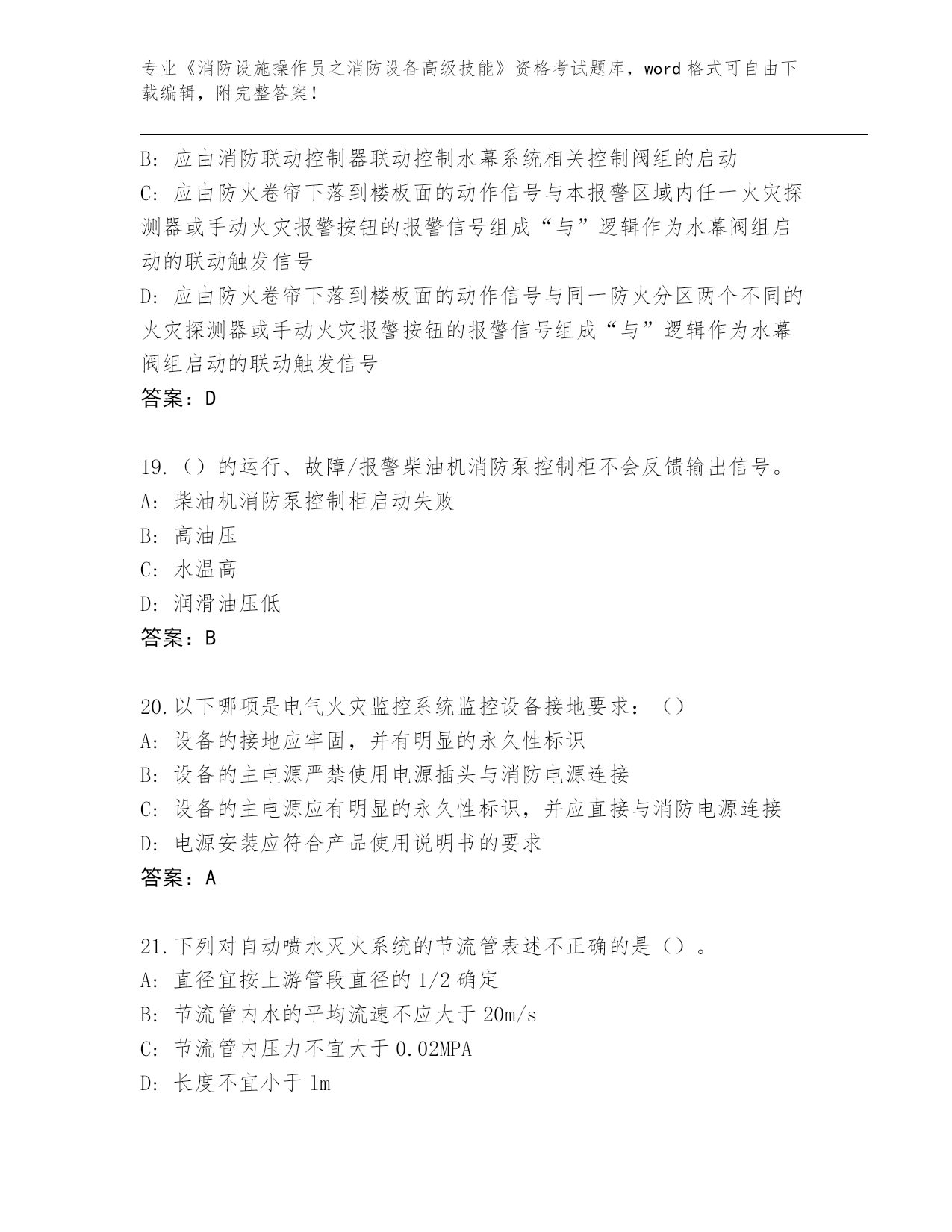 专业《消防设施操作员之消防设备高级技能》资格考试题库，word 格式可自由下载编辑，附完整答案！

B: 应由消防联动控制器联动控制水幕系统相关控制阀组的启动
C: 应由防火卷帘下落到楼板面的动作信号与本报警区域内任一火灾探测器或手动火灾报警按钮的报警信号组成“与”逻辑作为水幕阀组启动的联动触发信号
D: 应由防火卷帘下落到楼板面的动作信号与同一防火分区两个不同的火灾探测器或手动火灾报警按钮的报警信号组成“与”逻辑作为水幕阀组启动的联动触发信号
答案：D

19.（）的运行、故障/报警柴油机消防泵控制柜不会反馈输出信号。
A: 柴油机消防泵控制柜启动失败
B: 高油压
C: 水温高
D: 润滑油压低
答案：B

20.以下哪项是电气火灾监控系统监控设备接地要求：（）
A: 设备的接地应牢固，并有明显的永久性标识
B: 设备的主电源严禁使用电源插头与消防电源连接
C: 设备的主电源应有明显的永久性标识，并应直接与消防电源连接
D: 电源安装应符合产品使用说明书的要求
答案：A

21.下列对自动喷水灭火系统的节流管表述不正确的是（）。
A: 直径宜按上游管段直径的 1/2 确定
B: 节流管内水的平均流速不应大于 20m/s
C: 节流管内压力不宜大于 0.02MPA
D: 长度不宜小于 1m